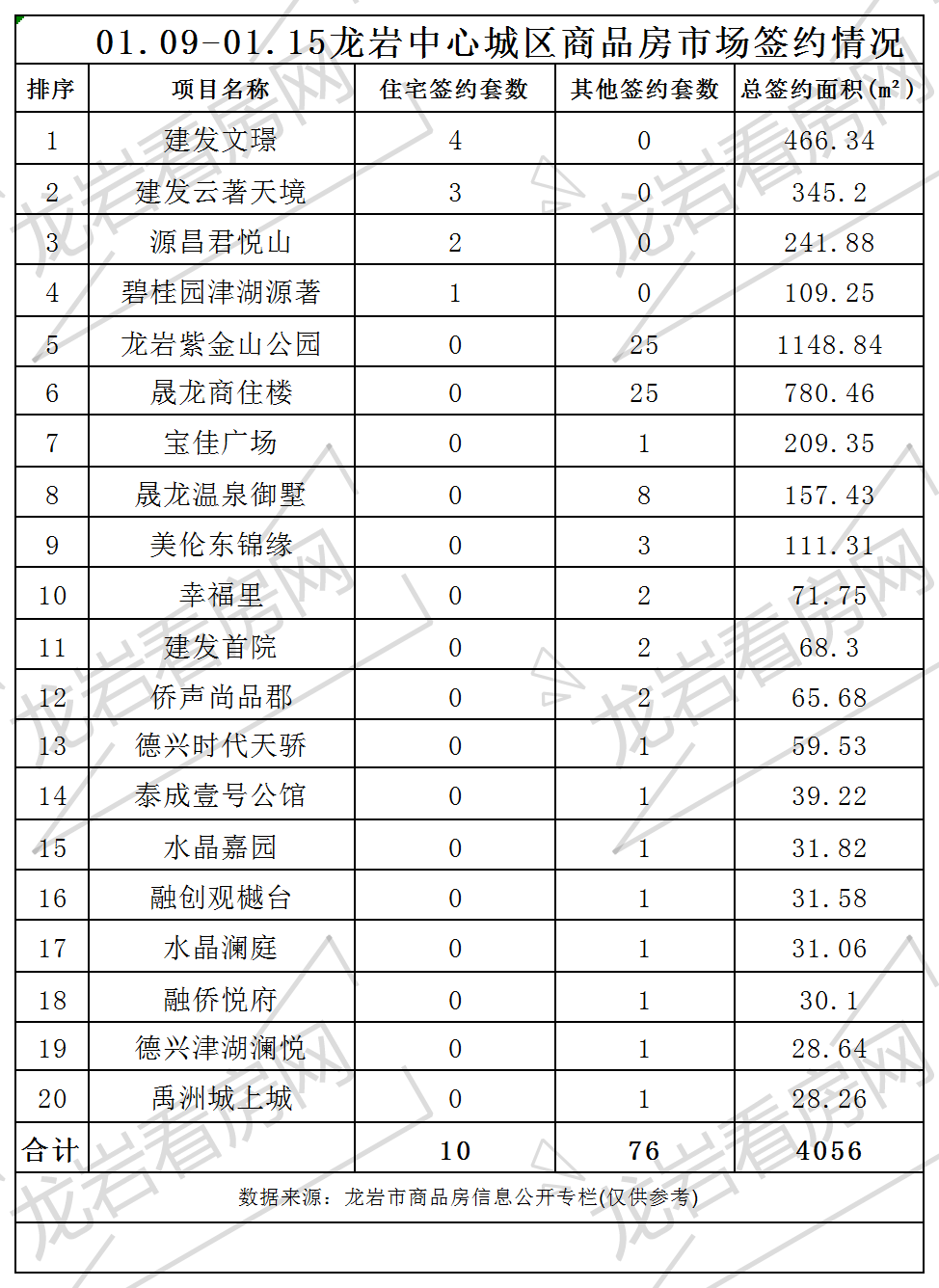 01.09-01.15龙岩中心城区商品房市场签约情况

| 排序 | 项目名称 | 住宅签约套数 | 其他签约套数 | 总签约面积（m²） |
|---|---|---|---|---|
| 1 | 建发文璟 | 4 | 0 | 466.34 |
| 2 | 建发云著天境 | 3 | 0 | 345.2 |
| 3 | 源昌君悦山 | 2 | 0 | 241.88 |
| 4 | 碧桂园津湖源著 | 1 | 0 | 109.25 |
| 5 | 龙岩紫金山公园 | 0 | 25 | 1148.84 |
| 6 | 晟龙商住楼 | 0 | 25 | 780.46 |
| 7 | 宝佳广场 | 0 | 1 | 209.35 |
| 8 | 晟龙温泉御墅 | 0 | 8 | 157.43 |
| 9 | 美伦东锦缘 | 0 | 3 | 111.31 |
| 10 | 幸福里 | 0 | 2 | 71.75 |
| 11 | 建发首院 | 0 | 2 | 68.3 |
| 12 | 侨声尚品郡 | 0 | 2 | 65.68 |
| 13 | 德兴时代天骄 | 0 | 1 | 59.53 |
| 14 | 泰成壹号公馆 | 0 | 1 | 39.22 |
| 15 | 水晶嘉园 | 0 | 1 | 31.82 |
| 16 | 融创观樾台 | 0 | 1 | 31.58 |
| 17 | 水晶澜庭 | 0 | 1 | 31.06 |
| 18 | 融侨悦府 | 0 | 1 | 30.1 |
| 19 | 德兴津湖澜悦 | 0 | 1 | 28.64 |
| 20 | 禹洲城上城 | 0 | 1 | 28.26 |
| 合计 | | 10 | 76 | 4056 |

数据来源：龙岩市商品房信息公开专栏(仅供参考)

龙岩看房网